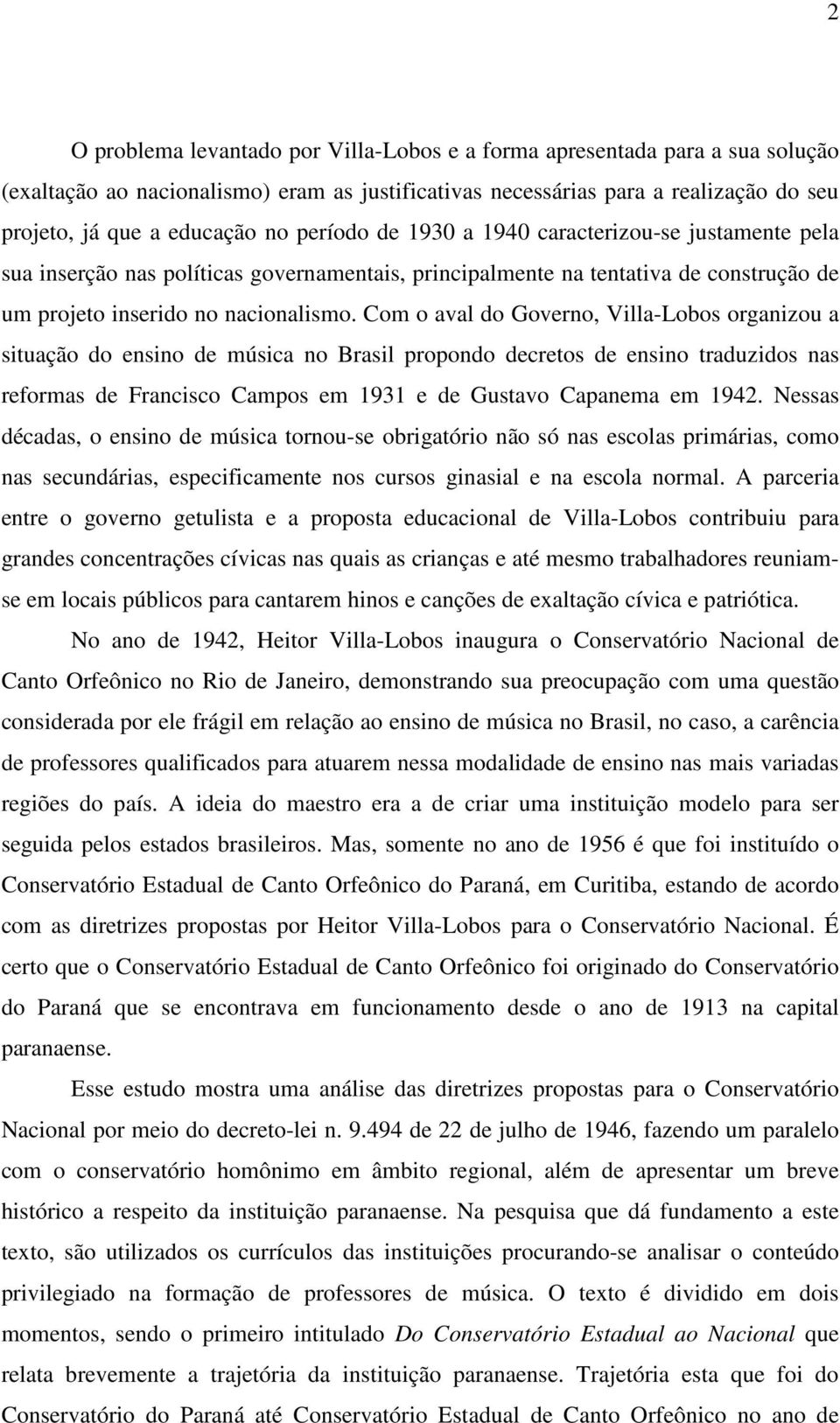 2

O problema levantado por Villa-Lobos e a forma apresentada para a sua solução (exaltação ao nacionalismo) eram as justificativas necessárias para a realização do seu projeto, já que a educação no período de 1930 a 1940 caracterizou-se justamente pela sua inserção nas políticas governamentais, principalmente na tentativa de construção de um projeto inserido no nacionalismo. Com o aval do Governo, Villa-Lobos organizou a situação do ensino de música no Brasil propondo decretos de ensino traduzidos nas reformas de Francisco Campos em 1931 e de Gustavo Capanema em 1942. Nessas décadas, o ensino de música tornou-se obrigatório não só nas escolas primárias, como nas secundárias, especificamente nos cursos ginasial e na escola normal. A parceria entre o governo getulista e a proposta educacional de Villa-Lobos contribuiu para grandes concentrações cívicas nas quais as crianças e até mesmo trabalhadores reuniam-se em locais públicos para cantarem hinos e canções de exaltação cívica e patriótica.

No ano de 1942, Heitor Villa-Lobos inaugura o Conservatório Nacional de Canto Orfeônico no Rio de Janeiro, demonstrando sua preocupação com uma questão considerada por ele frágil em relação ao ensino de música no Brasil, no caso, a carência de professores qualificados para atuarem nessa modalidade de ensino nas mais variadas regiões do país. A ideia do maestro era a de criar uma instituição modelo para ser seguida pelos estados brasileiros. Mas, somente no ano de 1956 é que foi instituído o Conservatório Estadual de Canto Orfeônico do Paraná, em Curitiba, estando de acordo com as diretrizes propostas por Heitor Villa-Lobos para o Conservatório Nacional. É certo que o Conservatório Estadual de Canto Orfeônico foi originado do Conservatório do Paraná que se encontrava em funcionamento desde o ano de 1913 na capital paranaense.

Esse estudo mostra uma análise das diretrizes propostas para o Conservatório Nacional por meio do decreto-lei n. 9.494 de 22 de julho de 1946, fazendo um paralelo com o conservatório homônimo em âmbito regional, além de apresentar um breve histórico a respeito da instituição paranaense. Na pesquisa que dá fundamento a este texto, são utilizados os currículos das instituições procurando-se analisar o conteúdo privilegiado na formação de professores de música. O texto é dividido em dois momentos, sendo o primeiro intitulado Do Conservatório Estadual ao Nacional que relata brevemente a trajetória da instituição paranaense. Trajetória esta que foi do Conservatório do Paraná até Conservatório Estadual de Canto Orfeônico no ano de